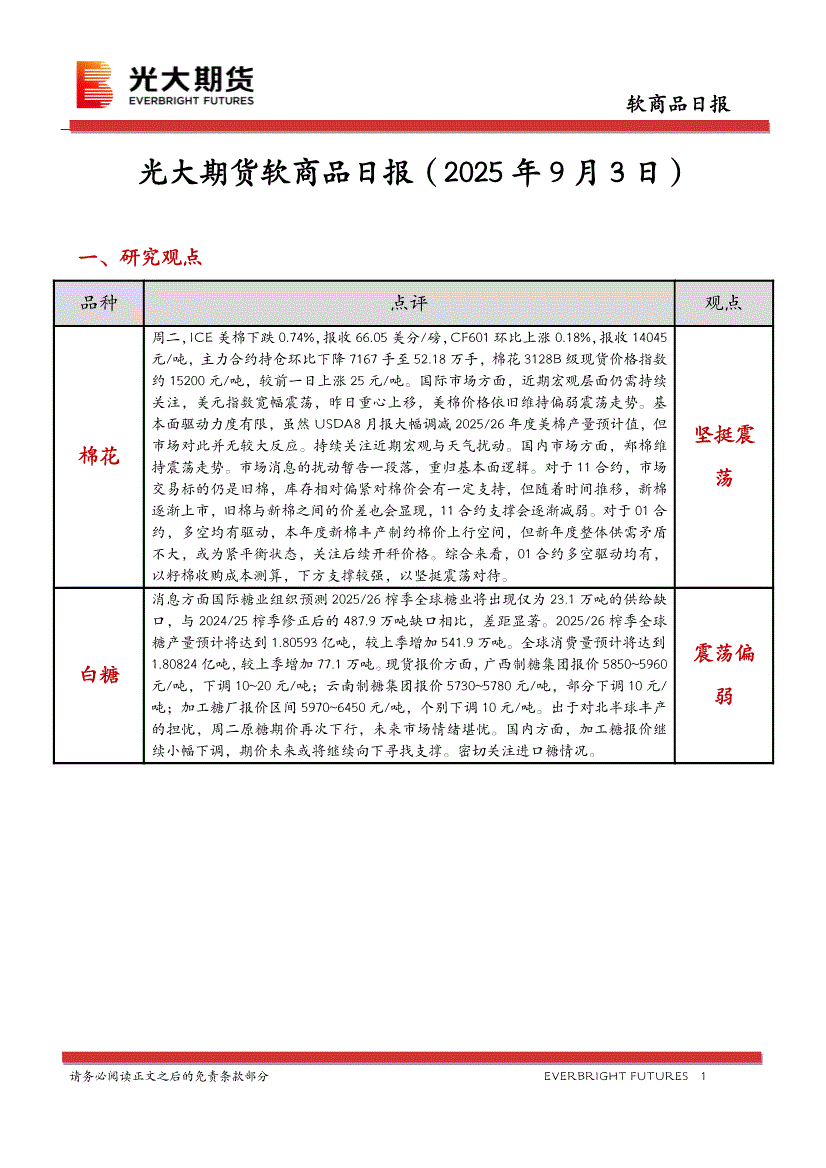 光大期货
EVERBRIGHT FUTURES

软商品日报

光大期货软商品日报（2025 年 9 月 3 日）

一、研究观点

| 品种 | 点评 | 观点 |
|---|---|---|
| 棉花 | 周二，ICE 美棉下跌 0.74%，报收 66.05 美分/磅，CF601 环比上涨 0.18%，报收 14045 元/吨，主力合约持仓环比下降 7167 手至 52.18 万手，棉花 3128B 级现货价格指数约 15200 元/吨，较前一日上涨 25 元/吨。国际市场方面，近期宏观层面仍需持续关注，美元指数宽幅震荡，昨日重心上移，美棉价格依旧维持偏弱震荡走势。基本面驱动力度有限，虽然 USDA8 月报大幅调减 2025/26 年度美棉产量预计值，但市场对此并无较大反应。持续关注近期宏观与天气扰动。国内市场方面，郑棉维持震荡走势。市场消息的扰动暂告一段落，重归基本面逻辑。对于 11 合约，市场交易标的仍是旧棉，库存相对偏紧对棉价会有一定支持，但随着时间推移，新棉逐渐上市，旧棉与新棉之间的价差也会显现，11 合约支撑会逐渐减弱。对于 01 合约，多空均有驱动，本年度新棉丰产制约棉价上行空间，但新年度整体供需矛盾不大，或为紧平衡状态，关注后续开秤价格。综合来看，01 合约多空驱动均有，以籽棉收购成本测算，下方支撑较强，以坚挺震荡对待。 | 坚挺震荡 |
| 白糖 | 消息方面国际糖业组织预测 2025/26 榨季全球糖业将出现仅为 23.1 万吨的供给缺口，与 2024/25 榨季修正后的 487.9 万吨缺口相比，差距显著。2025/26 榨季全球糖产量预计将达到 1.80593 亿吨，较上季增加 541.9 万吨。全球消费量预计将达到 1.80824 亿吨，较上季增加 77.1 万吨。现货报价方面，广西制糖集团报价 5850~5960 元/吨，下调 10~20 元/吨；云南制糖集团报价 5730~5780 元/吨，部分下调 10 元/吨；加工糖厂报价区间 5970~6450 元/吨，个别下调 10 元/吨。出于对北半球丰产的担忧，周二原糖期价再次下行，未来市场情绪堪忧。国内方面，加工糖报价继续小幅下调，期价未来或将继续向下寻找支撑。密切关注进口糖情况。 | 震荡偏弱 |

请务必阅读正文之后的免责条款部分　　EVERBRIGHT FUTURES　1